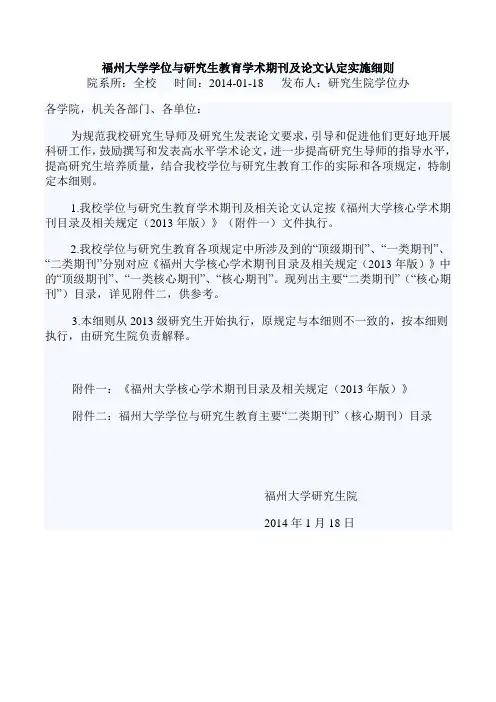 福州大学学位与研究生教育学术期刊及论文认定实施细则

院系所：全校　　时间：2014-01-18　　发布人：研究生院学位办

各学院，机关各部门、各单位：

为规范我校研究生导师及研究生发表论文要求，引导和促进他们更好地开展科研工作，鼓励撰写和发表高水平学术论文，进一步提高研究生导师的指导水平，提高研究生培养质量，结合我校学位与研究生教育工作的实际和各项规定，特制定本细则。

1.我校学位与研究生教育学术期刊及相关论文认定按《福州大学核心学术期刊目录及相关规定（2013 年版）》（附件一）文件执行。

2.我校学位与研究生教育各项规定中所涉及到的“顶级期刊”、“一类期刊”、“二类期刊”分别对应《福州大学核心学术期刊目录及相关规定（2013 年版）》中的“顶级期刊”、“一类核心期刊”、“核心期刊”。现列出主要“二类期刊”（“核心期刊”）目录，详见附件二，供参考。

3.本细则从 2013 级研究生开始执行，原规定与本细则不一致的，按本细则执行，由研究生院负责解释。

附件一：《福州大学核心学术期刊目录及相关规定（2013 年版）》

附件二：福州大学学位与研究生教育主要“二类期刊”（核心期刊）目录

福州大学研究生院

2014 年 1 月 18 日